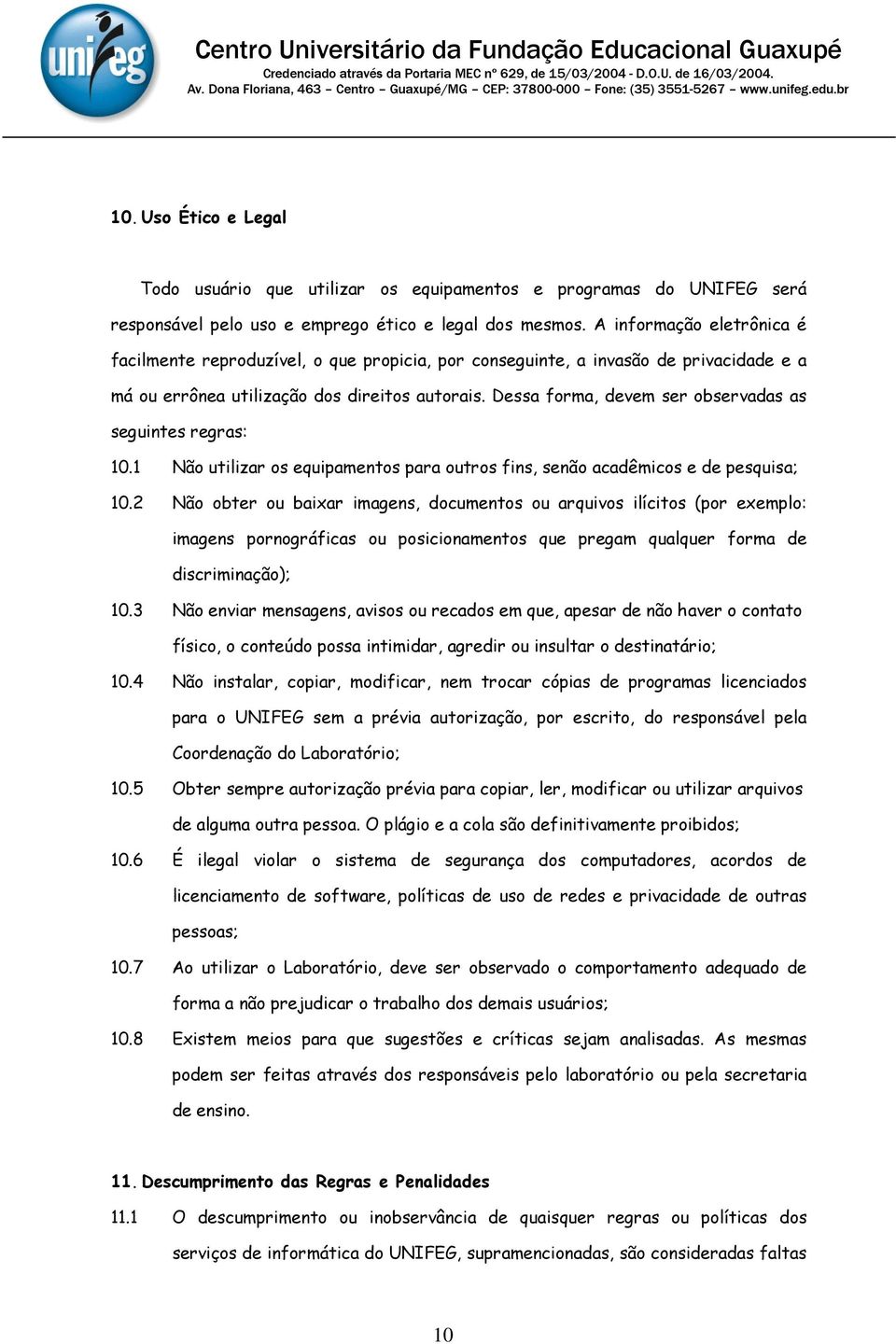 unifeg

Centro Universitário da Fundação Educacional Guaxupé
Credenciado através da Portaria MEC nº 629, de 15/03/2004 - D.O.U. de 16/03/2004.
Av. Dona Floriana, 463 – Centro – Guaxupé/MG – CEP: 37800-000 – Fone: (35) 3551-5267 – www.unifeg.edu.br

10. Uso Ético e Legal

Todo usuário que utilizar os equipamentos e programas do UNIFEG será responsável pelo uso e emprego ético e legal dos mesmos. A informação eletrônica é facilmente reproduzível, o que propicia, por conseguinte, a invasão de privacidade e a má ou errônea utilização dos direitos autorais. Dessa forma, devem ser observadas as seguintes regras:

10.1 Não utilizar os equipamentos para outros fins, senão acadêmicos e de pesquisa;

10.2 Não obter ou baixar imagens, documentos ou arquivos ilícitos (por exemplo: imagens pornográficas ou posicionamentos que pregam qualquer forma de discriminação);

10.3 Não enviar mensagens, avisos ou recados em que, apesar de não haver o contato físico, o conteúdo possa intimidar, agredir ou insultar o destinatário;

10.4 Não instalar, copiar, modificar, nem trocar cópias de programas licenciados para o UNIFEG sem a prévia autorização, por escrito, do responsável pela Coordenação do Laboratório;

10.5 Obter sempre autorização prévia para copiar, ler, modificar ou utilizar arquivos de alguma outra pessoa. O plágio e a cola são definitivamente proibidos;

10.6 É ilegal violar o sistema de segurança dos computadores, acordos de licenciamento de software, políticas de uso de redes e privacidade de outras pessoas;

10.7 Ao utilizar o Laboratório, deve ser observado o comportamento adequado de forma a não prejudicar o trabalho dos demais usuários;

10.8 Existem meios para que sugestões e críticas sejam analisadas. As mesmas podem ser feitas através dos responsáveis pelo laboratório ou pela secretaria de ensino.

11. Descumprimento das Regras e Penalidades

11.1 O descumprimento ou inobservância de quaisquer regras ou políticas dos serviços de informática do UNIFEG, supramencionadas, são consideradas faltas

10